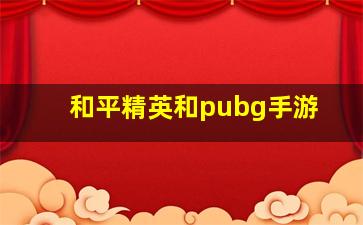 和平精英和pubg手游